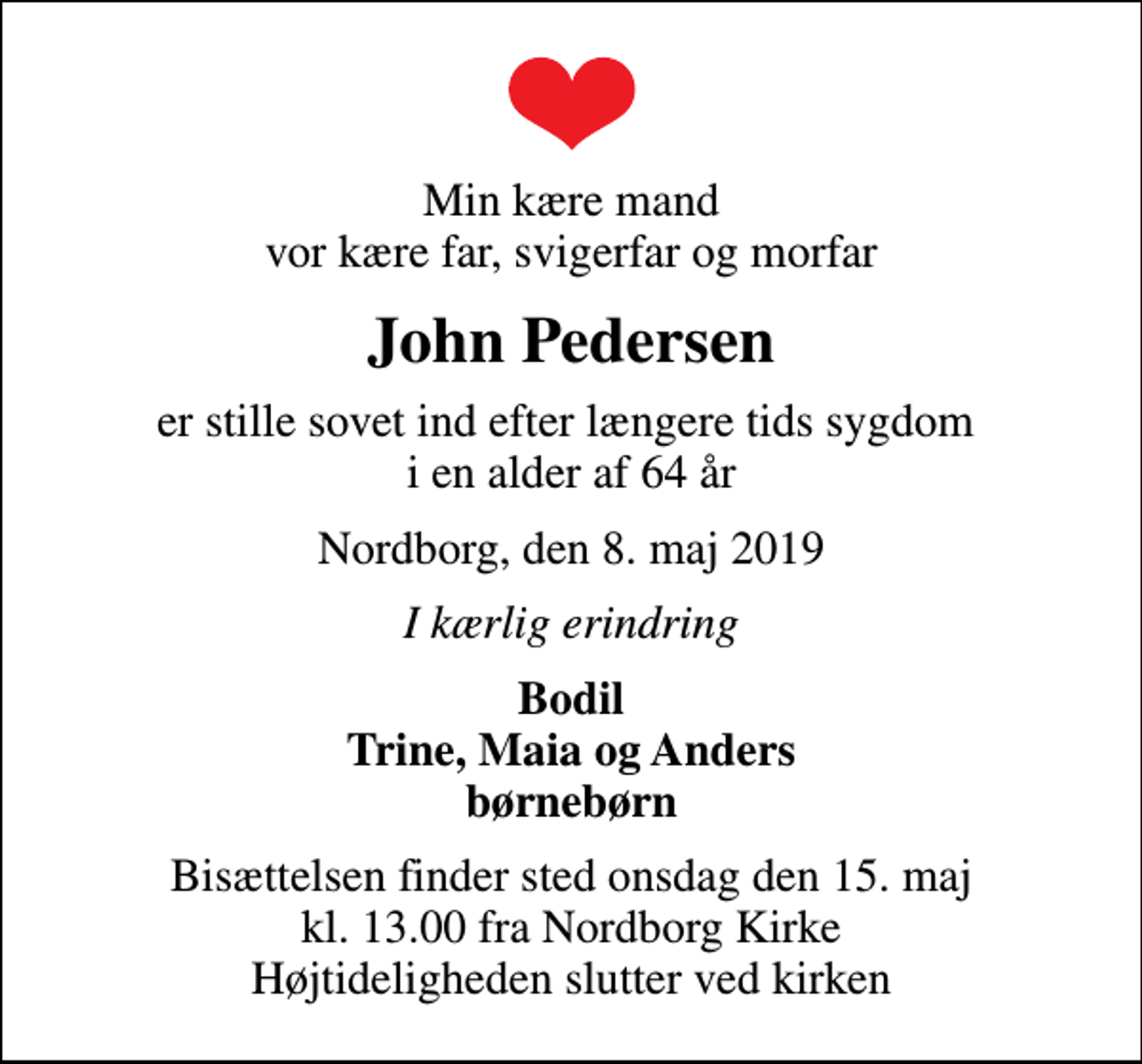 Min kære mand
vor kære far, svigerfar og morfar

John Pedersen

er stille sovet ind efter længere tids sygdom
i en alder af 64 år

Nordborg, den 8. maj 2019

I kærlig erindring

Bodil
Trine, Maia og Anders
børnebørn

Bisættelsen finder sted onsdag den 15. maj
kl. 13.00 fra Nordborg Kirke
Højtideligheden slutter ved kirken